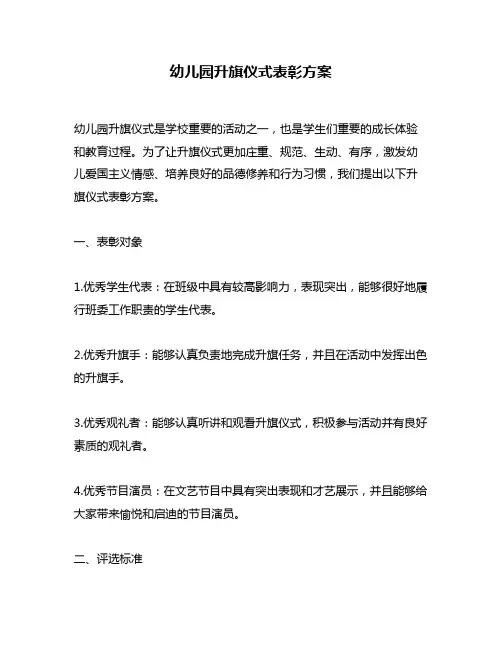 幼儿园升旗仪式表彰方案

幼儿园升旗仪式是学校重要的活动之一，也是学生们重要的成长体验和教育过程。为了让升旗仪式更加庄重、规范、生动、有序，激发幼儿爱国主义情感、培养良好的品德修养和行为习惯，我们提出以下升旗仪式表彰方案。

一、表彰对象

1.优秀学生代表：在班级中具有较高影响力，表现突出，能够很好地履行班委工作职责的学生代表。

2.优秀升旗手：能够认真负责地完成升旗任务，并且在活动中发挥出色的升旗手。

3.优秀观礼者：能够认真听讲和观看升旗仪式，积极参与活动并有良好素质的观礼者。

4.优秀节目演员：在文艺节目中具有突出表现和才艺展示，并且能够给大家带来愉悦和启迪的节目演员。

二、评选标准